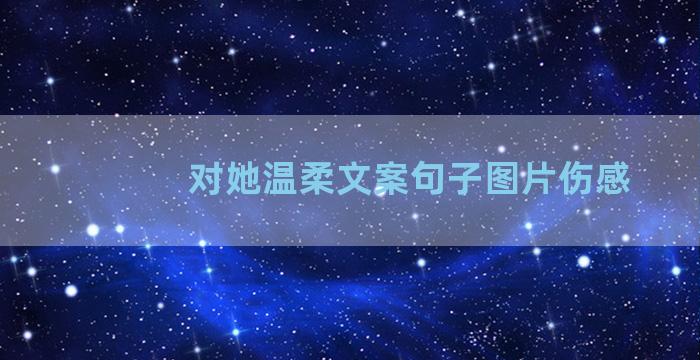 对她温柔文案句子图片伤感